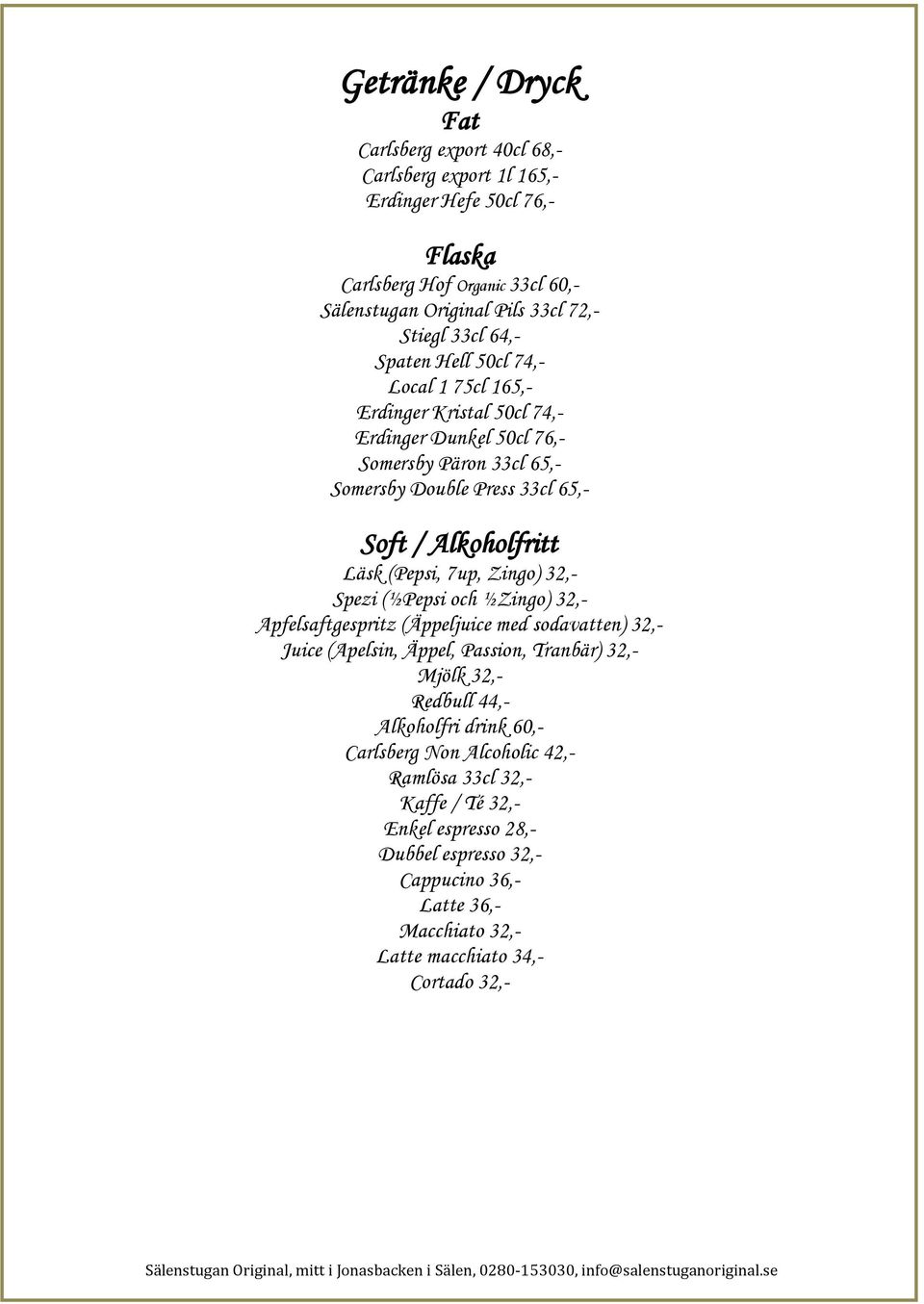 Getränke / Dryck
Fat

Carlsberg export 40cl 68,-
Carlsberg export 1l 165,-
Erdinger Hefe 50cl 76,-

Flaska

Carlsberg Hof Organic 33cl 60,-
Sälenstugan Original Pils 33cl 72,-
Stiegl 33cl 64,-
Spaten Hell 50cl 74,-
Local 1 75cl 165,-
Erdinger Kristal 50cl 74,-
Erdinger Dunkel 50cl 76,-
Somersby Päron 33cl 65,-
Somersby Double Press 33cl 65,-

Soft / Alkoholfritt

Läsk (Pepsi, 7up, Zingo) 32,-
Spezi (½Pepsi och ½Zingo) 32,-
Apfelsaftgespritz (Äppeljuice med sodavatten) 32,-
Juice (Apelsin, Äppel, Passion, Tranbär) 32,-
Mjölk 32,-
Redbull 44,-
Alkoholfri drink 60,-
Carlsberg Non Alcoholic 42,-
Ramlösa 33cl 32,-
Kaffe / Té 32,-
Enkel espresso 28,-
Dubbel espresso 32,-
Cappucino 36,-
Latte 36,-
Macchiato 32,-
Latte macchiato 34,-
Cortado 32,-

Sälenstugan Original, mitt i Jonasbacken i Sälen, 0280-153030, info@salenstuganoriginal.se